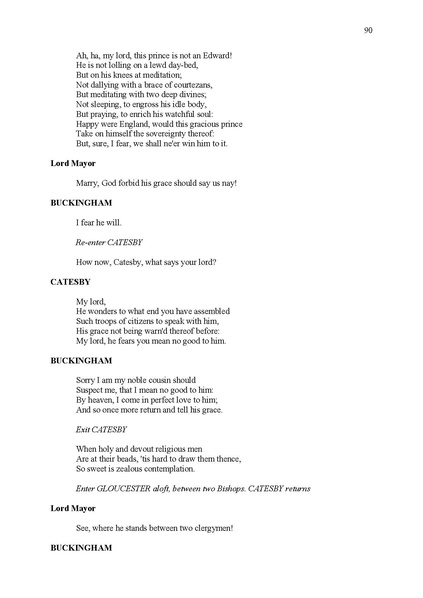 90

Ah, ha, my lord, this prince is not an Edward!
He is not lolling on a lewd day-bed,
But on his knees at meditation;
Not dallying with a brace of courtezans,
But meditating with two deep divines;
Not sleeping, to engross his idle body,
But praying, to enrich his watchful soul:
Happy were England, would this gracious prince
Take on himself the sovereignty thereof:
But, sure, I fear, we shall ne'er win him to it.

Lord Mayor

Marry, God forbid his grace should say us nay!

BUCKINGHAM

I fear he will.

Re-enter CATESBY

How now, Catesby, what says your lord?

CATESBY

My lord,
He wonders to what end you have assembled
Such troops of citizens to speak with him,
His grace not being warn'd thereof before:
My lord, he fears you mean no good to him.

BUCKINGHAM

Sorry I am my noble cousin should
Suspect me, that I mean no good to him:
By heaven, I come in perfect love to him;
And so once more return and tell his grace.

Exit CATESBY

When holy and devout religious men
Are at their beads, 'tis hard to draw them thence,
So sweet is zealous contemplation.

Enter GLOUCESTER aloft, between two Bishops. CATESBY returns

Lord Mayor

See, where he stands between two clergymen!

BUCKINGHAM